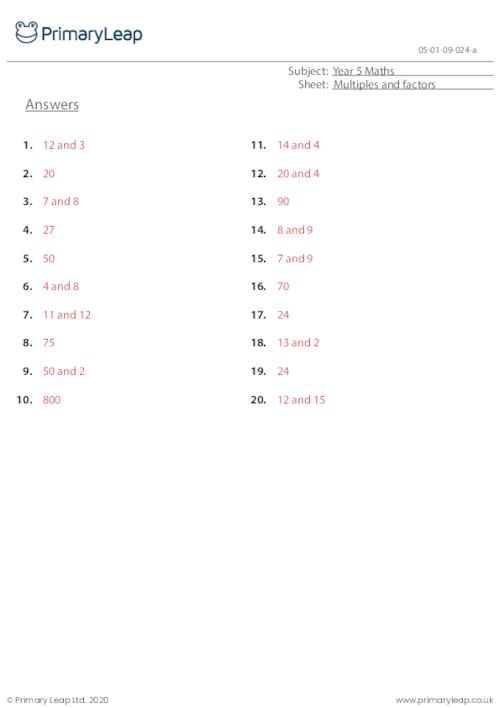 PrimaryLeap

05-01-09-024-a

Subject: Year 5 Maths
Sheet: Multiples and factors

Answers

1. 12 and 3

2. 20

3. 7 and 8

4. 27

5. 50

6. 4 and 8

7. 11 and 12

8. 75

9. 50 and 2

10. 800

11. 14 and 4

12. 20 and 4

13. 90

14. 8 and 9

15. 7 and 9

16. 70

17. 24

18. 13 and 2

19. 24

20. 12 and 15

© Primary Leap Ltd. 2020

www.primaryleap.co.uk